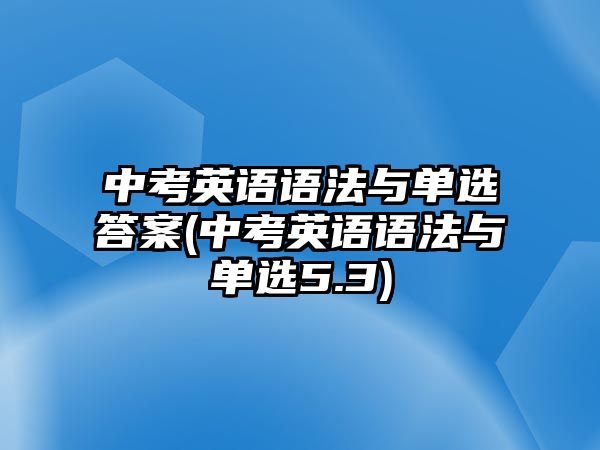 中考英语语法与单选答案(中考英语语法与单选5.3)